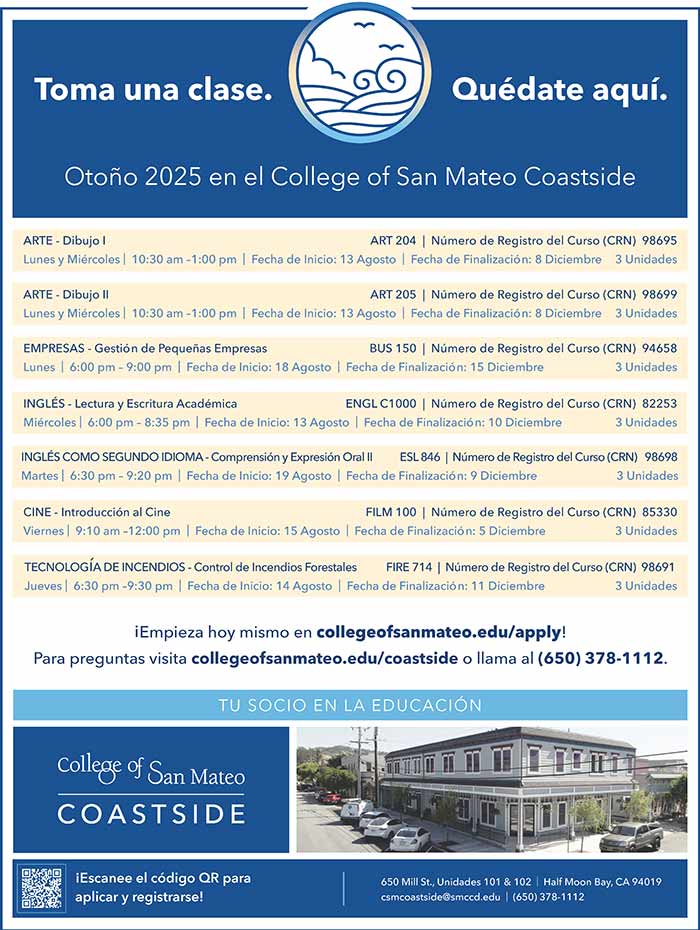 Toma una clase. Quédate aquí.

Otoño 2025 en el College of San Mateo Coastside

ARTE - Dibujo I ART 204 | Número de Registro del Curso (CRN) 98695
Lunes y Miércoles | 10:30 am –1:00 pm | Fecha de Inicio: 13 Agosto | Fecha de Finalización: 8 Diciembre 3 Unidades

ARTE - Dibujo II ART 205 | Número de Registro del Curso (CRN) 98699
Lunes y Miércoles | 10:30 am –1:00 pm | Fecha de Inicio: 13 Agosto | Fecha de Finalización: 8 Diciembre 3 Unidades

EMPRESAS - Gestión de Pequeñas Empresas BUS 150 | Número de Registro del Curso (CRN) 94658
Lunes | 6:00 pm – 9:00 pm | Fecha de Inicio: 18 Agosto | Fecha de Finalización: 15 Diciembre 3 Unidades

INGLÉS - Lectura y Escritura Académica ENGL C1000 | Número de Registro del Curso (CRN) 82253
Miércoles | 6:00 pm – 8:35 pm | Fecha de Inicio: 13 Agosto | Fecha de Finalización: 10 Diciembre 3 Unidades

INGLÉS COMO SEGUNDO IDIOMA - Comprensión y Expresión Oral II ESL 846 | Número de Registro del Curso (CRN) 98698
Martes | 6:30 pm – 9:20 pm | Fecha de Inicio: 19 Agosto | Fecha de Finalización: 9 Diciembre 3 Unidades

CINE - Introducción al Cine FILM 100 | Número de Registro del Curso (CRN) 85330
Viernes | 9:10 am –12:00 pm | Fecha de Inicio: 15 Agosto | Fecha de Finalización: 5 Diciembre 3 Unidades

TECNOLOGÍA DE INCENDIOS - Control de Incendios Forestales FIRE 714 | Número de Registro del Curso (CRN) 98691
Jueves | 6:30 pm –9:30 pm | Fecha de Inicio: 14 Agosto | Fecha de Finalización: 11 Diciembre 3 Unidades

¡Empieza hoy mismo en collegeofsanmateo.edu/apply!
Para preguntas visita collegeofsanmateo.edu/coastside o llama al (650) 378-1112.

TU SOCIO EN LA EDUCACIÓN

College of San Mateo
COASTSIDE

¡Escanee el código QR para aplicar y registrarse!

650 Mill St., Unidades 101 & 102 | Half Moon Bay, CA 94019
csmcoastside@smccd.edu | (650) 378-1112